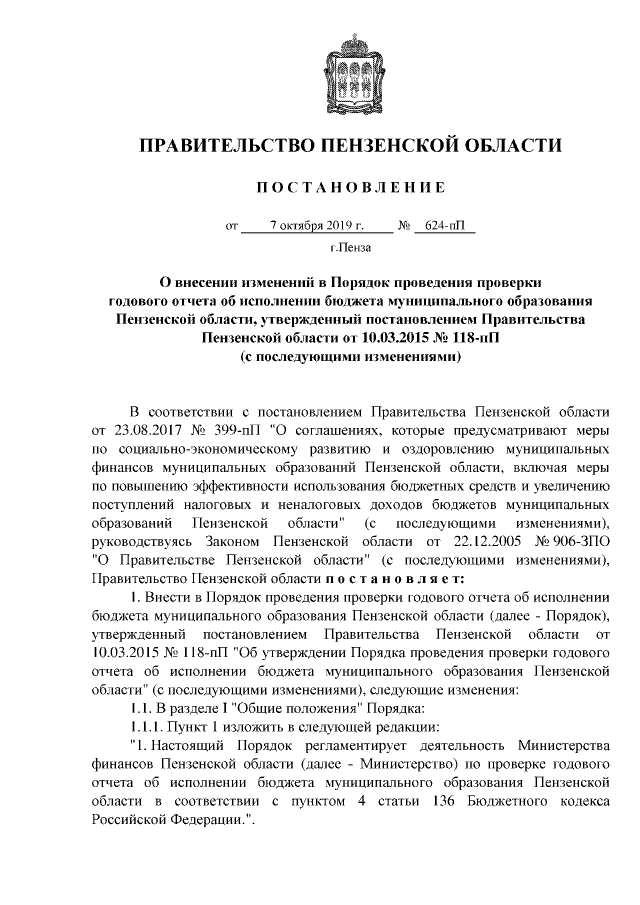 ПРАВИТЕЛЬСТВО ПЕНЗЕНСКОЙ ОБЛАСТИ

ПОСТАНОВЛЕНИЕ

от 7 октября 2019 г. № 624-пП

г.Пенза

О внесении изменений в Порядок проведения проверки годового отчета об исполнении бюджета муниципального образования Пензенской области, утвержденный постановлением Правительства Пензенской области от 10.03.2015 № 118-пП (с последующими изменениями)

В соответствии с постановлением Правительства Пензенской области от 23.08.2017 № 399-пП "О соглашениях, которые предусматривают меры по социально-экономическому развитию и оздоровлению муниципальных финансов муниципальных образований Пензенской области, включая меры по повышению эффективности использования бюджетных средств и увеличению поступлений налоговых и неналоговых доходов бюджетов муниципальных образований Пензенской области" (с последующими изменениями), руководствуясь Законом Пензенской области от 22.12.2005 № 906-ЗПО "О Правительстве Пензенской области" (с последующими изменениями), Правительство Пензенской области постановляет:

1. Внести в Порядок проведения проверки годового отчета об исполнении бюджета муниципального образования Пензенской области (далее - Порядок), утвержденный постановлением Правительства Пензенской области от 10.03.2015 № 118-пП "Об утверждении Порядка проведения проверки годового отчета об исполнении бюджета муниципального образования Пензенской области" (с последующими изменениями), следующие изменения:

1.1. В разделе I "Общие положения" Порядка:

1.1.1. Пункт 1 изложить в следующей редакции:

"1. Настоящий Порядок регламентирует деятельность Министерства финансов Пензенской области (далее - Министерство) по проверке годового отчета об исполнении бюджета муниципального образования Пензенской области в соответствии с пунктом 4 статьи 136 Бюджетного кодекса Российской Федерации.".